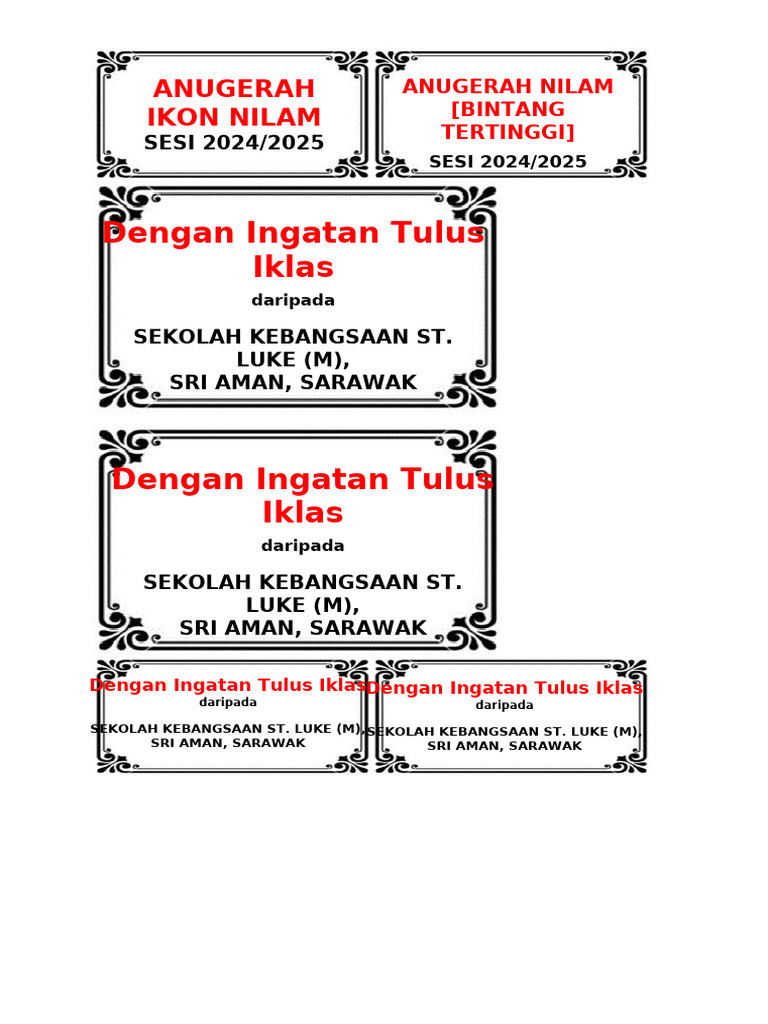 ANUGERAH IKON NILAM
SESI 2024/2025

ANUGERAH NILAM [BINTANG TERTINGGI]
SESI 2024/2025

Dengan Ingatan Tulus Iklas
daripada
SEKOLAH KEBANGSAAN ST. LUKE (M),
SRI AMAN, SARAWAK

Dengan Ingatan Tulus Iklas
daripada
SEKOLAH KEBANGSAAN ST. LUKE (M),
SRI AMAN, SARAWAK

Dengan Ingatan Tulus Iklas
daripada
SEKOLAH KEBANGSAAN ST. LUKE (M),
SRI AMAN, SARAWAK

Dengan Ingatan Tulus Iklas
daripada
SEKOLAH KEBANGSAAN ST. LUKE (M),
SRI AMAN, SARAWAK